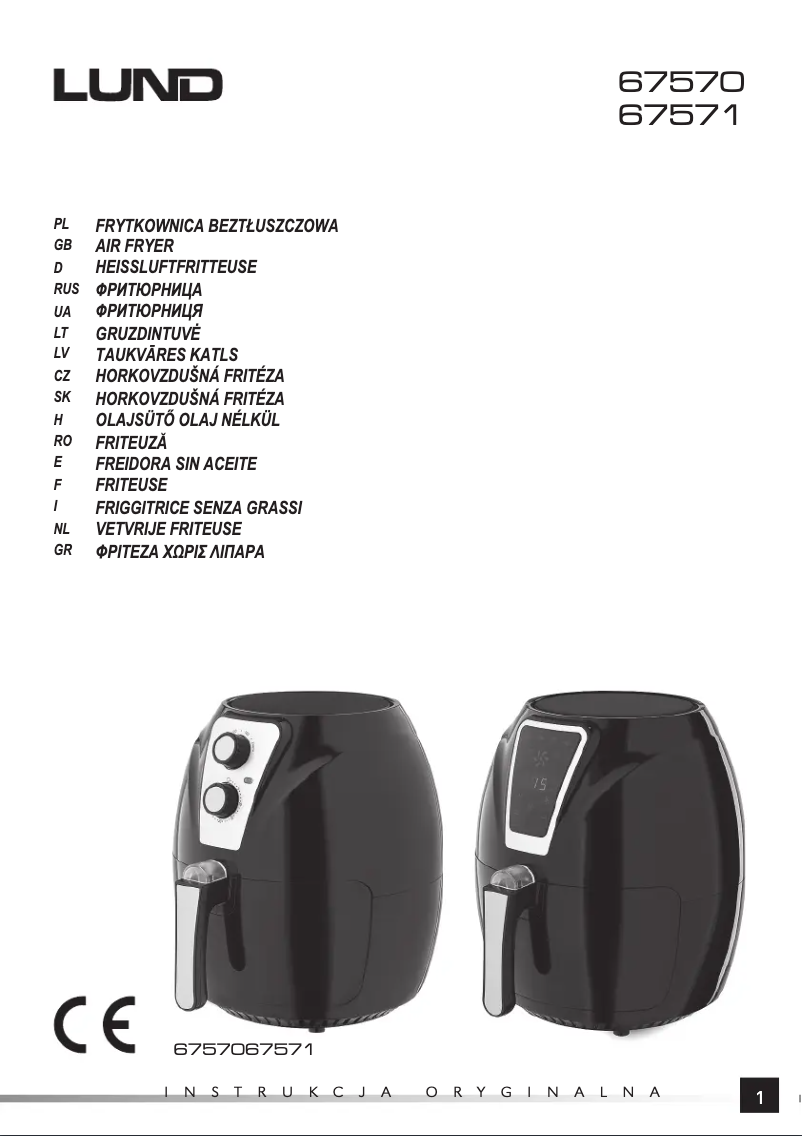 LUND

67570
67571

PL FRYTKOWNICA BEZTŁUSZCZOWA
GB AIR FRYER
D HEISSLUFTFRITTEUSE
RUS ФРИТЮРНИЦА
UA ФРИТЮРНИЦЯ
LT GRUZDINTUVĖ
LV TAUKVĀRES KATLS
CZ HORKOVZDUŠNÁ FRITÉZA
SK HORKOVZDUŠNÁ FRITÉZA
H OLAJSÜTŐ OLAJ NÉLKÜL
RO FRITEUZĂ
E FREIDORA SIN ACEITE
F FRITEUSE
I FRIGGITRICE SENZA GRASSI
NL VETVRIJE FRITEUSE
GR ΦΡΙΤΕΖΑ ΧΩΡΙΣ ΛΙΠΑΡΑ

15

CE

6757067571

INSTRUKCJA ORYGINALNA

1